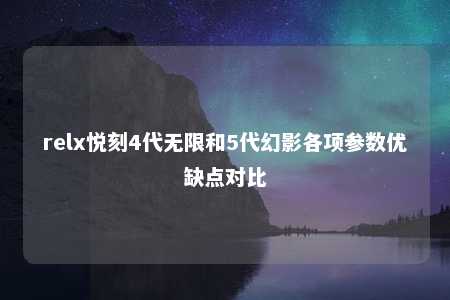 relx悦刻4代无限和5代幻影各项参数优缺点对比